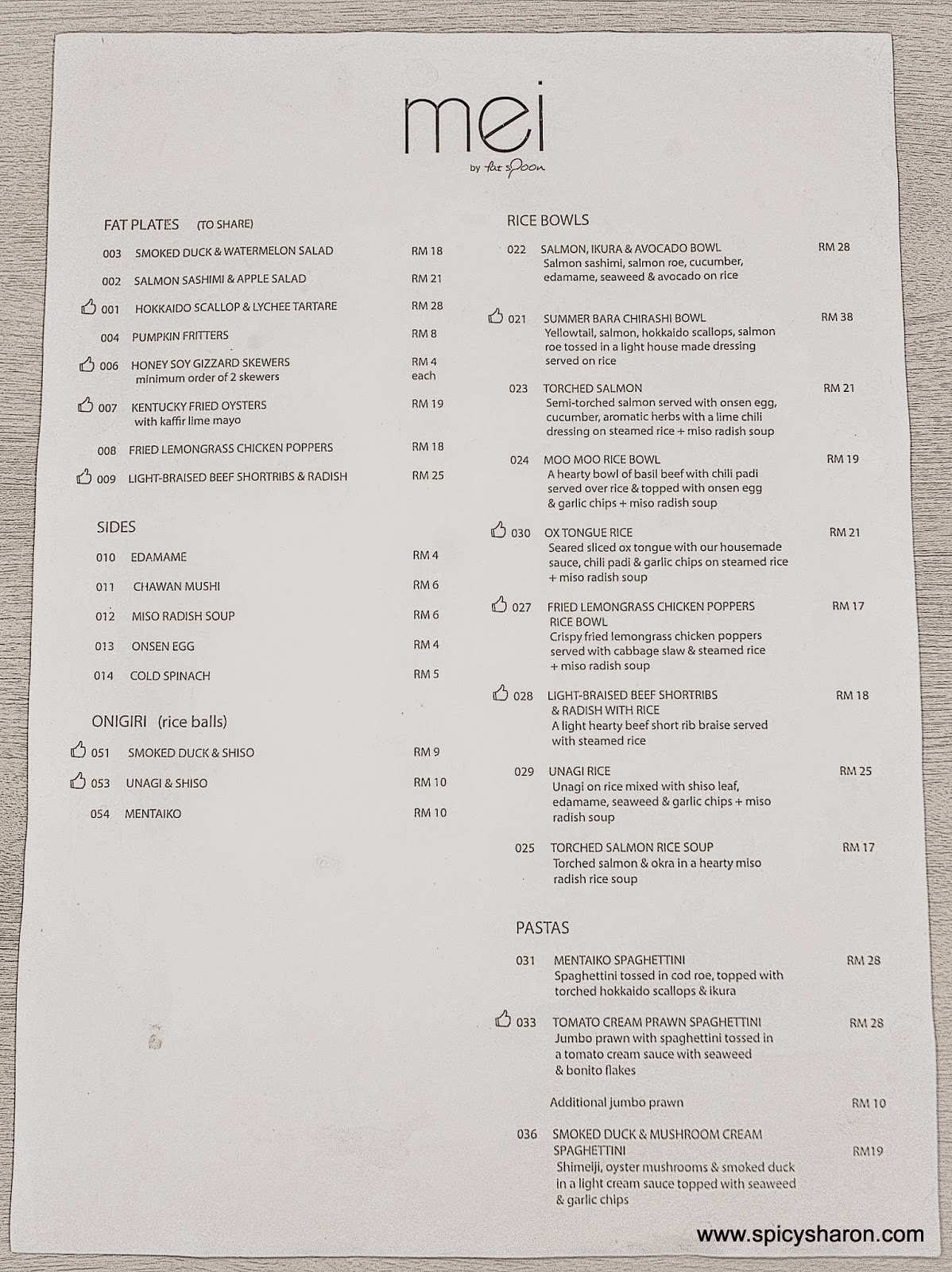 mei
by fat spoon

FAT PLATES (TO SHARE)

003 SMOKED DUCK & WATERMELON SALAD RM 18

002 SALMON SASHIMI & APPLE SALAD RM 21

001 HOKKAIDO SCALLOP & LYCHEE TARTARE RM 28

004 PUMPKIN FRITTERS RM 8

006 HONEY SOY GIZZARD SKEWERS RM 4 each
minimum order of 2 skewers

007 KENTUCKY FRIED OYSTERS RM 19
with kaffir lime mayo

008 FRIED LEMONGRASS CHICKEN POPPERS RM 18

009 LIGHT-BRAISED BEEF SHORTRIBS & RADISH RM 25

SIDES

010 EDAMAME RM 4

011 CHAWAN MUSHI RM 6

012 MISO RADISH SOUP RM 6

013 ONSEN EGG RM 4

014 COLD SPINACH RM 5

ONIGIRI (rice balls)

051 SMOKED DUCK & SHISO RM 9

053 UNAGI & SHISO RM 10

054 MENTAIKO RM 10

RICE BOWLS

022 SALMON, IKURA & AVOCADO BOWL RM 28
Salmon sashimi, salmon roe, cucumber, edamame, seaweed & avocado on rice

021 SUMMER BARA CHIRASHI BOWL RM 38
Yellowtail, salmon, hokkaido scallops, salmon roe tossed in a light house made dressing served on rice

023 TORCHED SALMON RM 21
Semi-torched salmon served with onsen egg, cucumber, aromatic herbs with a lime chili dressing on steamed rice + miso radish soup

024 MOO MOO RICE BOWL RM 19
A hearty bowl of basil beef with chili padi served over rice & topped with onsen egg & garlic chips + miso radish soup

030 OX TONGUE RICE RM 21
Seared sliced ox tongue with our housemade sauce, chili padi & garlic chips on steamed rice + miso radish soup

027 FRIED LEMONGRASS CHICKEN POPPERS RICE BOWL RM 17
Crispy fried lemongrass chicken poppers served with cabbage slaw & steamed rice + miso radish soup

028 LIGHT-BRAISED BEEF SHORTRIBS & RADISH WITH RICE RM 18
A light hearty beef short rib braise served with steamed rice

029 UNAGI RICE RM 25
Unagi on rice mixed with shiso leaf, edamame, seaweed & garlic chips + miso radish soup

025 TORCHED SALMON RICE SOUP RM 17
Torched salmon & okra in a hearty miso radish rice soup

PASTAS

031 MENTAIKO SPAGHETTINI RM 28
Spaghettini tossed in cod roe, topped with torched hokkaido scallops & ikura

033 TOMATO CREAM PRAWN SPAGHETTINI RM 28
Jumbo prawn with spaghettini tossed in a tomato cream sauce with seaweed & bonito flakes

Additional jumbo prawn RM 10

036 SMOKED DUCK & MUSHROOM CREAM SPAGHETTINI RM19
Shimeiji, oyster mushrooms & smoked duck in a light cream sauce topped with seaweed & garlic chips

www.spicysharon.com